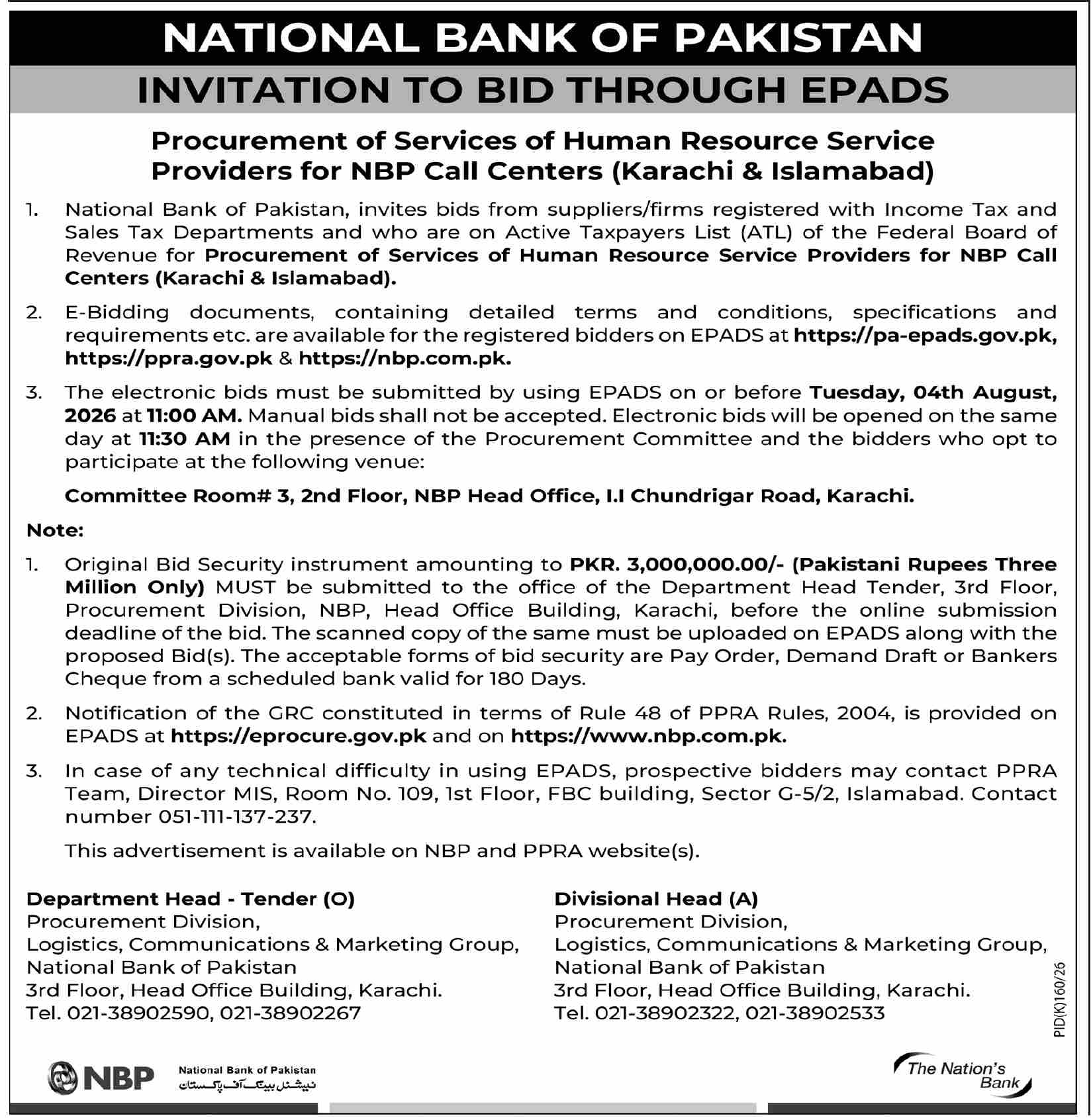 NATIONAL BANK OF PAKISTAN

INVITATION TO BID THROUGH EPADS

Procurement of Services of Human Resource Service Providers for NBP Call Centers (Karachi & Islamabad)

1. National Bank of Pakistan, invites bids from suppliers/firms registered with Income Tax and Sales Tax Departments and who are on Active Taxpayers List (ATL) of the Federal Board of Revenue for Procurement of Services of Human Resource Service Providers for NBP Call Centers (Karachi & Islamabad).

2. E-Bidding documents, containing detailed terms and conditions, specifications and requirements etc. are available for the registered bidders on EPADS at https://pa-epads.gov.pk, https://ppra.gov.pk & https://nbp.com.pk.

3. The electronic bids must be submitted by using EPADS on or before Tuesday, 04th August, 2026 at 11:00 AM. Manual bids shall not be accepted. Electronic bids will be opened on the same day at 11:30 AM in the presence of the Procurement Committee and the bidders who opt to participate at the following venue:

Committee Room# 3, 2nd Floor, NBP Head Office, I.I Chundrigar Road, Karachi.

Note:

1. Original Bid Security instrument amounting to PKR. 3,000,000.00/- (Pakistani Rupees Three Million Only) MUST be submitted to the office of the Department Head Tender, 3rd Floor, Procurement Division, NBP, Head Office Building, Karachi, before the online submission deadline of the bid. The scanned copy of the same must be uploaded on EPADS along with the proposed Bid(s). The acceptable forms of bid security are Pay Order, Demand Draft or Bankers Cheque from a scheduled bank valid for 180 Days.

2. Notification of the GRC constituted in terms of Rule 48 of PPRA Rules, 2004, is provided on EPADS at https://eprocure.gov.pk and on https://www.nbp.com.pk.

3. In case of any technical difficulty in using EPADS, prospective bidders may contact PPRA Team, Director MIS, Room No. 109, 1st Floor, FBC building, Sector G-5/2, Islamabad. Contact number 051-111-137-237.

This advertisement is available on NBP and PPRA website(s).

Department Head - Tender (O)
Procurement Division,
Logistics, Communications & Marketing Group,
National Bank of Pakistan
3rd Floor, Head Office Building, Karachi.
Tel. 021-38902590, 021-38902267

Divisional Head (A)
Procurement Division,
Logistics, Communications & Marketing Group,
National Bank of Pakistan
3rd Floor, Head Office Building, Karachi.
Tel. 021-38902322, 021-38902533

PID(K)160/26

NBP National Bank of Pakistan
نیشنل بینک آف پاکستان

The Nation's Bank